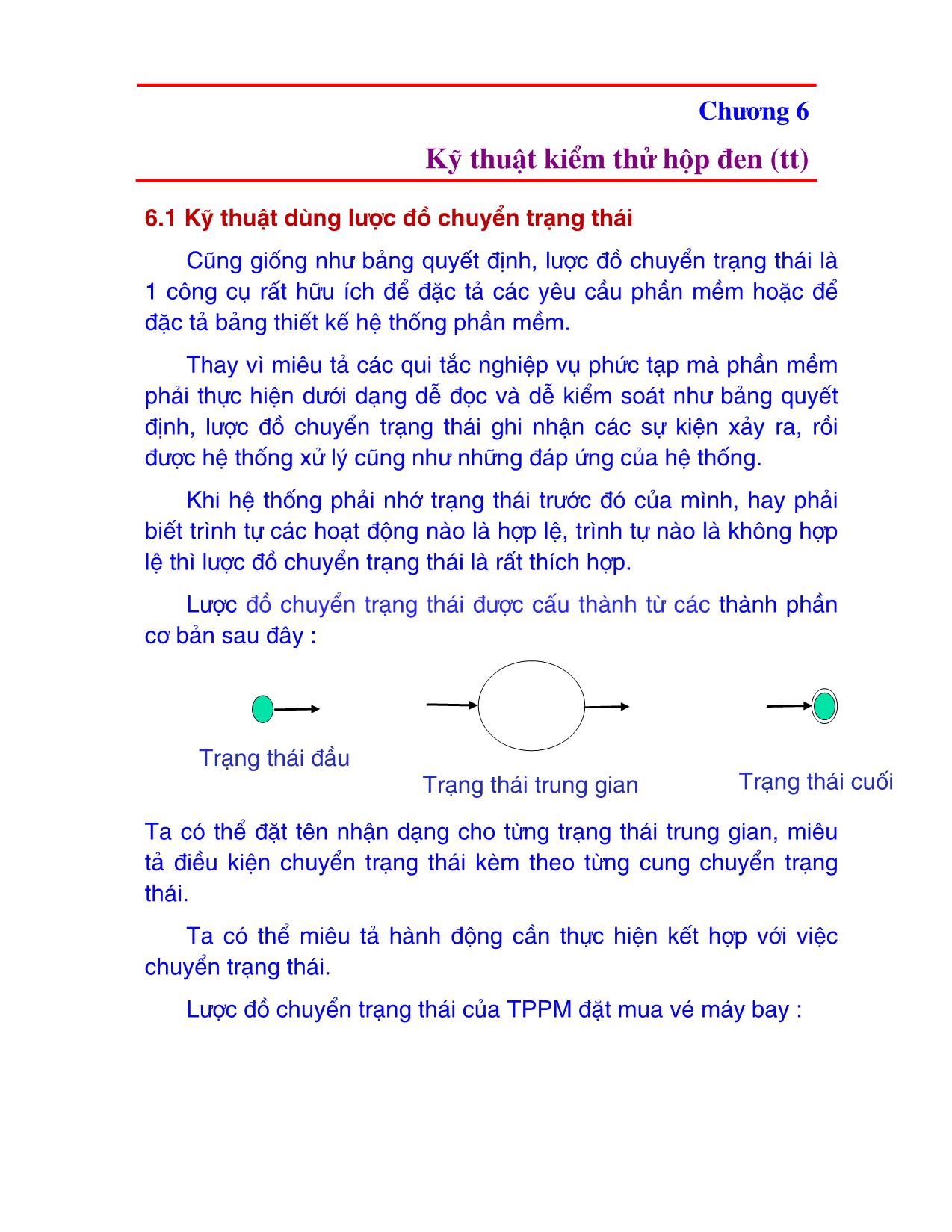 Chương 6

Kỹ thuật kiểm thử hộp đen (tt)

6.1 Kỹ thuật dùng lược đồ chuyển trạng thái

Cũng giống như bảng quyết định, lược đồ chuyển trạng thái là 1 công cụ rất hữu ích để đặc tả các yêu cầu phần mềm hoặc để đặc tả bảng thiết kế hệ thống phần mềm.

Thay vì miêu tả các qui tắc nghiệp vụ phức tạp mà phần mềm phải thực hiện dưới dạng dễ đọc và dễ kiểm soát như bảng quyết định, lược đồ chuyển trạng thái ghi nhận các sự kiện xảy ra, rồi được hệ thống xử lý cũng như những đáp ứng của hệ thống.

Khi hệ thống phải nhớ trạng thái trước đó của mình, hay phải biết trình tự các hoạt động nào là hợp lệ, trình tự nào là không hợp lệ thì lược đồ chuyển trạng thái là rất thích hợp.

Lược đồ chuyển trạng thái được cấu thành từ các thành phần cơ bản sau đây :

Trạng thái đầu

Trạng thái trung gian

Trạng thái cuối

Ta có thể đặt tên nhận dạng cho từng trạng thái trung gian, miêu tả điều kiện chuyển trạng thái kèm theo từng cung chuyển trạng thái.

Ta có thể miêu tả hành động cần thực hiện kết hợp với việc chuyển trạng thái.

Lược đồ chuyển trạng thái của TPPM đặt mua vé máy bay :